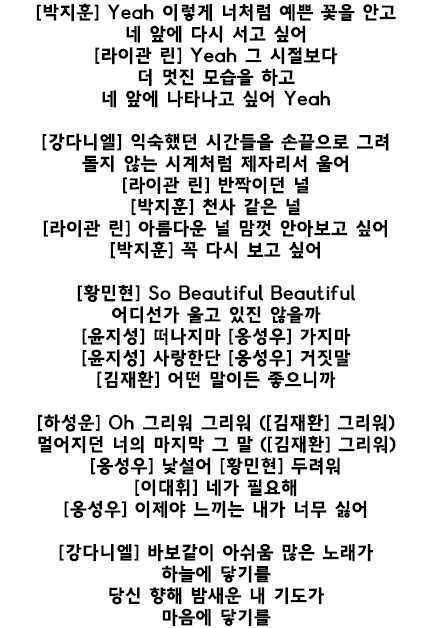 [박지훈] Yeah 이렇게 너처럼 예쁜 꽃을 안고
네 앞에 다시 서고 싶어
[라이관 린] Yeah 그 시절보다
더 멋진 모습을 하고
네 앞에 나타나고 싶어 Yeah

[강다니엘] 익숙했던 시간들을 손끝으로 그려
돌지 않는 시계처럼 제자리서 울어
[라이관 린] 반짝이던 널
[박지훈] 천사 같은 널
[라이관 린] 아름다운 널 맘껏 안아보고 싶어
[박지훈] 꼭 다시 보고 싶어

[황민현] So Beautiful Beautiful
어디선가 울고 있진 않을까
[윤지성] 떠나지마 [옹성우] 가지마
[윤지성] 사랑한단 [옹성우] 거짓말
[김재환] 어떤 말이든 좋으니까

[하성운] Oh 그리워 그리워 ([김재환] 그리워)
멀어지던 너의 마지막 그 말 ([김재환] 그리워)
[옹성우] 낯설어 [황민현] 두려워
[이대휘] 네가 필요해
[옹성우] 이제야 느끼는 내가 너무 싫어

[강다니엘] 바보같이 아쉬움 많은 노래가
하늘에 닿기를
당신 향해 밤새운 내 기도가
마음에 닿기를